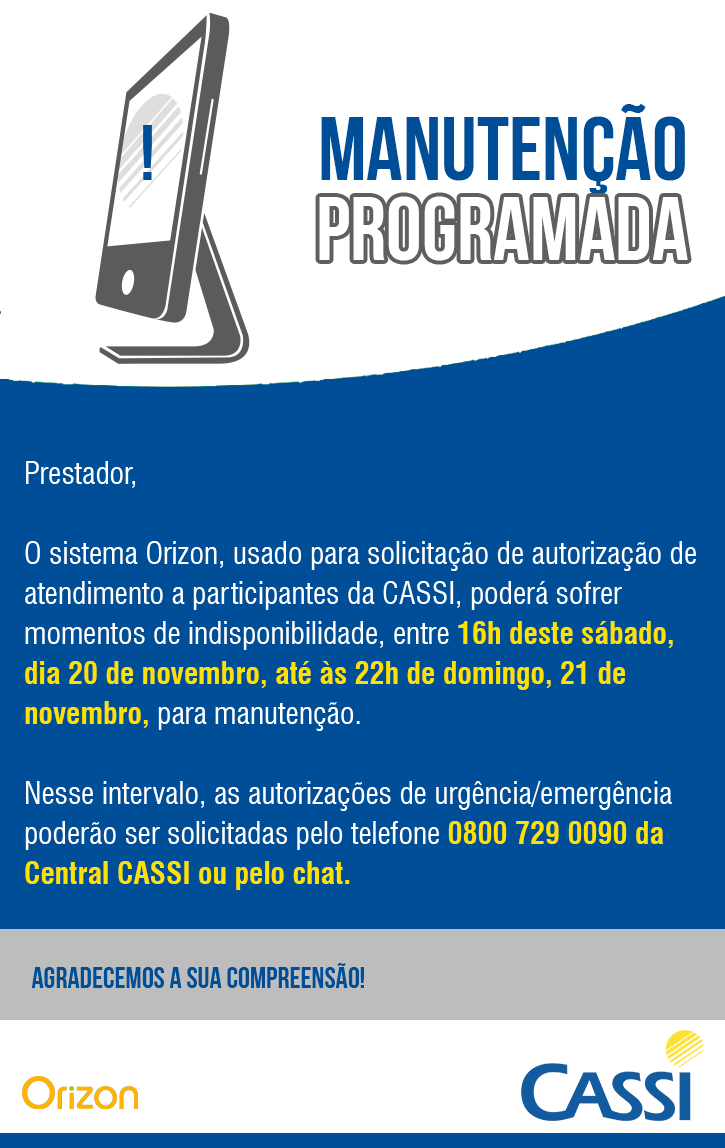 !

MANUTENÇÃO
PROGRAMADA

Prestador,

O sistema Orizon, usado para solicitação de autorização de atendimento a participantes da CASSI, poderá sofrer momentos de indisponibilidade, entre 16h deste sábado, dia 20 de novembro, até às 22h de domingo, 21 de novembro, para manutenção.

Nesse intervalo, as autorizações de urgência/emergência poderão ser solicitadas pelo telefone 0800 729 0090 da Central CASSI ou pelo chat.

AGRADECEMOS A SUA COMPREENSÃO!

Orizon

CASSI